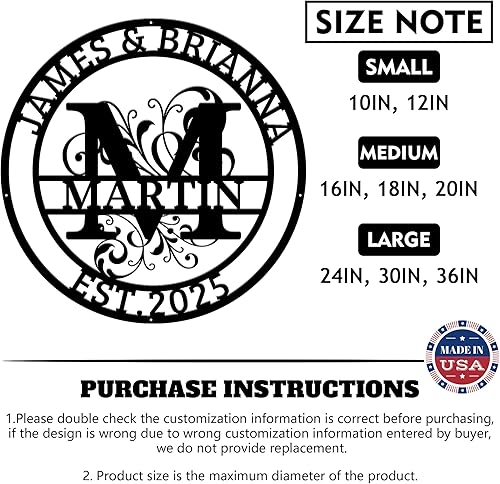 JAMES & BRIANNA

M

MARTIN

EST. 2025

SIZE NOTE

SMALL

10IN, 12IN

MEDIUM

16IN, 18IN, 20IN

LARGE

24IN, 30IN, 36IN

MADE IN USA

PURCHASE INSTRUCTIONS

1.Please double check the customization information is correct before purchasing, if the design is wrong due to wrong customization information entered by buyer, we do not provide replacement.

2. Product size is the maximum diameter of the product.